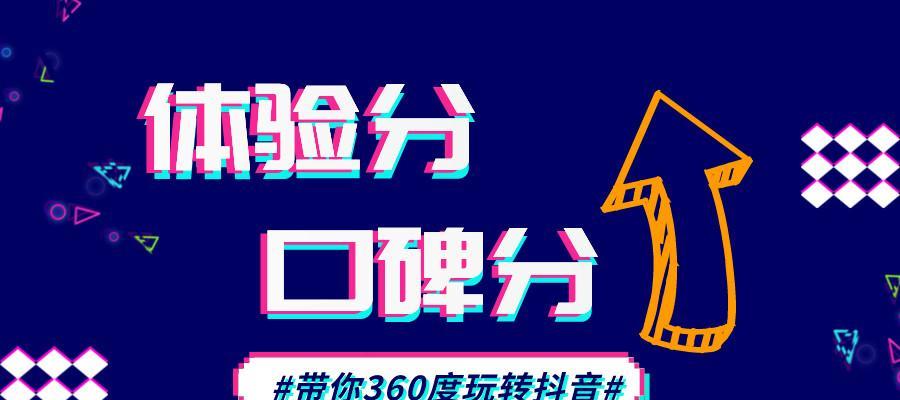 体验分
口碑分

#带你360度玩转抖音#